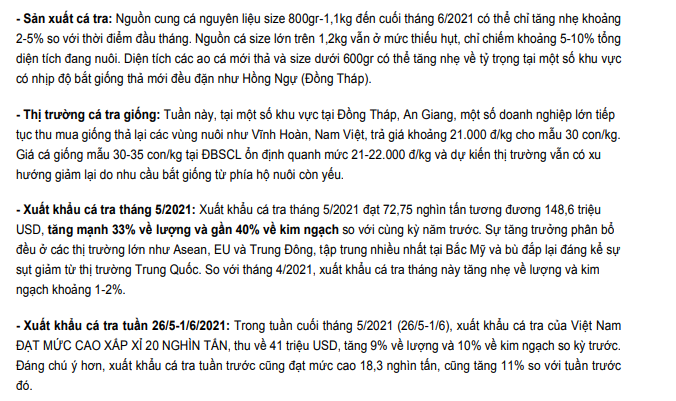 - Sản xuất cá tra: Nguồn cung cá nguyên liệu size 800gr-1,1kg đến cuối tháng 6/2021 có thể chỉ tăng nhẹ khoảng 2-5% so với thời điểm đầu tháng. Nguồn cá size lớn trên 1,2kg vẫn ở mức thiếu hụt, chỉ chiếm khoảng 5-10% tổng diện tích đang nuôi. Diện tích các ao cá mới thả và size dưới 600gr có thể tăng nhẹ về tỷ trọng tại một số khu vực có nhịp độ bắt giống thả mới đều đặn như Hồng Ngự (Đồng Tháp).

- Thị trường cá tra giống: Tuần này, tại một số khu vực tại Đồng Tháp, An Giang, một số doanh nghiệp lớn tiếp tục thu mua giống thả lại các vùng nuôi như Vĩnh Hoàn, Nam Việt, trả giá khoảng 21.000 đ/kg cho mẫu 30 con/kg. Giá cá giống mẫu 30-35 con/kg tại ĐBSCL ổn định quanh mức 21-22.000 đ/kg và dự kiến thị trường vẫn có xu hướng giảm lại do nhu cầu bắt giống từ phía hộ nuôi còn yếu.

- Xuất khẩu cá tra tháng 5/2021: Xuất khẩu cá tra tháng 5/2021 đạt 72,75 nghìn tấn tương đương 148,6 triệu USD, tăng mạnh 33% về lượng và gần 40% về kim ngạch so với cùng kỳ năm trước. Sự tăng trưởng phân bổ đều ở các thị trường lớn như Asean, EU và Trung Đông, tập trung nhiều nhất tại Bắc Mỹ và bù đắp lại đáng kể sự sụt giảm từ thị trường Trung Quốc. So với tháng 4/2021, xuất khẩu cá tra tháng này tăng nhẹ về lượng và kim ngạch khoảng 1-2%.

- Xuất khẩu cá tra tuần 26/5-1/6/2021: Trong tuần cuối tháng 5/2021 (26/5-1/6), xuất khẩu cá tra của Việt Nam ĐẠT MỨC CAO XẤP XỈ 20 NGHÌN TẤN, thu về 41 triệu USD, tăng 9% về lượng và 10% về kim ngạch so kỳ trước. Đáng chú ý hơn, xuất khẩu cá tra tuần trước cũng đạt mức cao 18,3 nghìn tấn, cũng tăng 11% so với tuần trước đó.